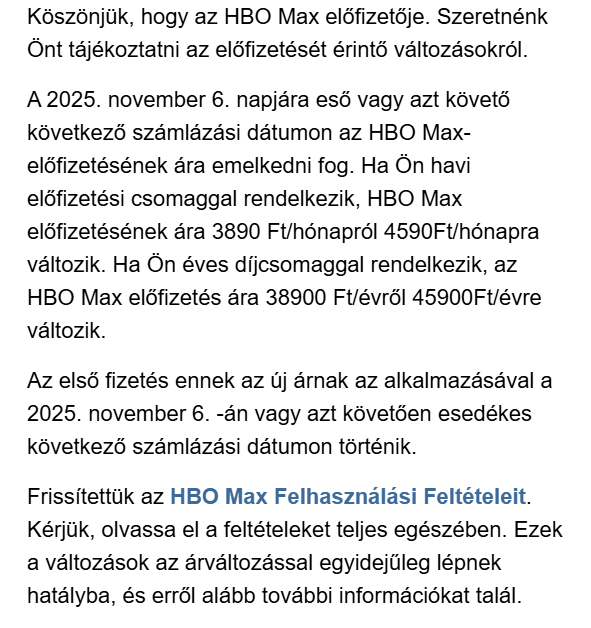 Köszönjük, hogy az HBO Max előfizetője. Szeretnénk Önt tájékoztatni az előfizetését érintő változásokról.

A 2025. november 6. napjára eső vagy azt követő következő számlázási dátumon az HBO Max-előfizetésének ára emelkedni fog. Ha Ön havi előfizetési csomaggal rendelkezik, HBO Max előfizetésének ára 3890 Ft/hónapról 4590Ft/hónapra változik. Ha Ön éves díjcsomaggal rendelkezik, az HBO Max előfizetés ára 38900 Ft/évről 45900Ft/évre változik.

Az első fizetés ennek az új árnak az alkalmazásával a 2025. november 6. -án vagy azt követően esedékes következő számlázási dátumon történik.

Frissítettük az HBO Max Felhasználási Feltételeit. Kérjük, olvassa el a feltételeket teljes egészében. Ezek a változások az árváltozással egyidejűleg lépnek hatályba, és erről alább további információkat talál.